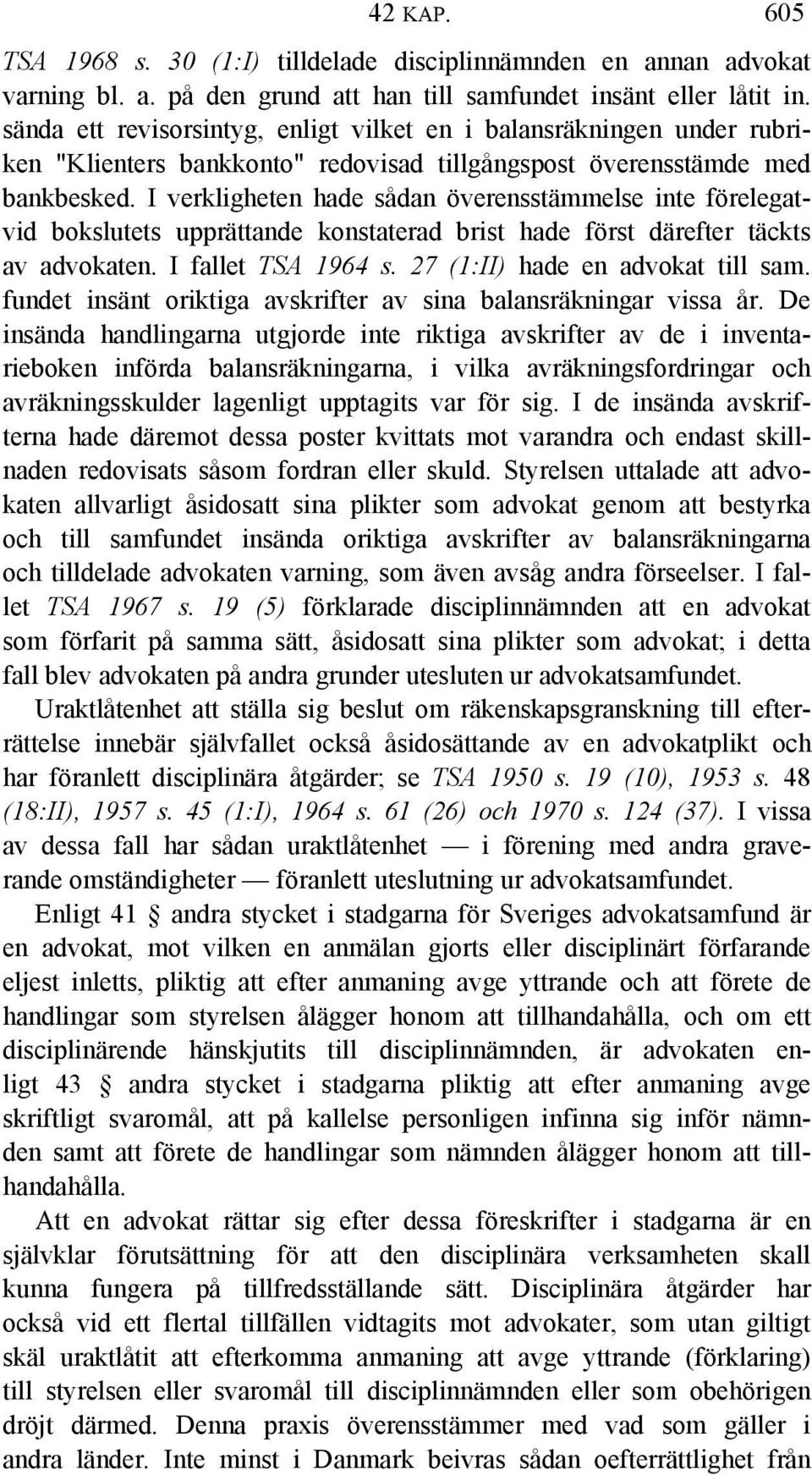 42 KAP. 605

TSA 1968 s. 30 (1:I) tilldelade disciplinnämnden en annan advokat varning bl. a. på den grund att han till samfundet insänt eller låtit in. sända ett revisorsintyg, enligt vilket en i balansräkningen under rubriken "Klienters bankkonto" redovisad tillgångspost överensstämde med bankbesked. I verkligheten hade sådan överensstämmelse inte förelegatvid bokslutets upprättande konstaterad brist hade först därefter täckts av advokaten. I fallet TSA 1964 s. 27 (1:II) hade en advokat till sam. fundet insänt oriktiga avskrifter av sina balansräkningar vissa år. De insända handlingarna utgjorde inte riktiga avskrifter av de i inventarieboken införda balansräkningarna, i vilka avräkningsfordringar och avräkningsskulder lagenligt upptagits var för sig. I de insända avskrifterna hade däremot dessa poster kvittats mot varandra och endast skillnaden redovisats såsom fordran eller skuld. Styrelsen uttalade att advokaten allvarligt åsidosatt sina plikter som advokat genom att bestyrka och till samfundet insända oriktiga avskrifter av balansräkningarna och tilldelade advokaten varning, som även avsåg andra förseelser. I fallet TSA 1967 s. 19 (5) förklarade disciplinnämnden att en advokat som förfarit på samma sätt, åsidosatt sina plikter som advokat; i detta fall blev advokaten på andra grunder utesluten ur advokatsamfundet.

Uraktlåtenhet att ställa sig beslut om räkenskapsgranskning till efterrättelse innebär självfallet också åsidosättande av en advokatplikt och har föranlett disciplinära åtgärder; se TSA 1950 s. 19 (10), 1953 s. 48 (18:II), 1957 s. 45 (1:I), 1964 s. 61 (26) och 1970 s. 124 (37). I vissa av dessa fall har sådan uraktlåtenhet — i förening med andra graverande omständigheter — föranlett uteslutning ur advokatsamfundet.

Enligt 41 § andra stycket i stadgarna för Sveriges advokatsamfund är en advokat, mot vilken en anmälan gjorts eller disciplinärt förfarande eljest inletts, pliktig att efter anmaning avge yttrande och att förete de handlingar som styrelsen ålägger honom att tillhandahålla, och om ett disciplinärende hänskjutits till disciplinnämnden, är advokaten enligt 43 § andra stycket i stadgarna pliktig att efter anmaning avge skriftligt svaromål, att på kallelse personligen infinna sig inför nämnden samt att förete de handlingar som nämnden ålägger honom att tillhandahålla.

Att en advokat rättar sig efter dessa föreskrifter i stadgarna är en självklar förutsättning för att den disciplinära verksamheten skall kunna fungera på tillfredsställande sätt. Disciplinära åtgärder har också vid ett flertal tillfällen vidtagits mot advokater, som utan giltigt skäl uraktlåtit att efterkomma anmaning att avge yttrande (förklaring) till styrelsen eller svaromål till disciplinnämnden eller som obehörigen dröjt därmed. Denna praxis överensstämmer med vad som gäller i andra länder. Inte minst i Danmark beivras sådan oefterrättlighet från